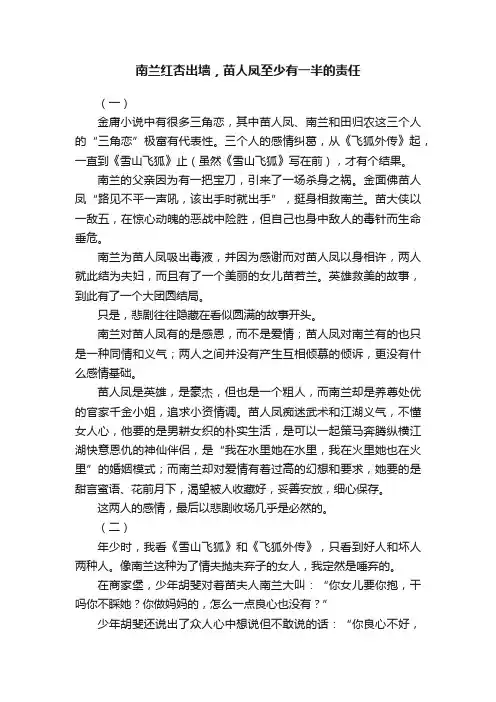 南兰红杏出墙，苗人凤至少有一半的责任

（一）

金庸小说中有很多三角恋，其中苗人凤、南兰和田归农这三个人的“三角恋”极富有代表性。三个人的感情纠葛，从《飞狐外传》起，一直到《雪山飞狐》止（虽然《雪山飞狐》写在前），才有个结果。

南兰的父亲因为有一把宝刀，引来了一场杀身之祸。金面佛苗人凤“路见不平一声吼，该出手时就出手”，挺身相救南兰。苗大侠以一敌五，在惊心动魄的恶战中险胜，但自己也身中敌人的毒针而生命垂危。

南兰为苗人凤吸出毒液，并因为感谢而对苗人凤以身相许，两人就此结为夫妇，而且有了一个美丽的女儿苗若兰。英雄救美的故事，到此有了一个大团圆结局。

只是，悲剧往往隐藏在看似圆满的故事开头。

南兰对苗人凤有的是感恩，而不是爱情；苗人凤对南兰有的也只是一种同情和义气；两人之间并没有产生互相倾慕的倾诉，更没有什么感情基础。

苗人凤是英雄，是豪杰，但也是一个粗人，而南兰却是养尊处优的官家千金小姐，追求小资情调。苗人凤痴迷武术和江湖义气，不懂女人心，他要的是男耕女织的朴实生活，是可以一起策马奔腾纵横江湖快意恩仇的神仙伴侣，是“我在水里她在水里，我在火里她也在火里”的婚姻模式；而南兰却对爱情有着过高的幻想和要求，她要的是甜言蜜语、花前月下，渴望被人收藏好，妥善安放，细心保存。

这两人的感情，最后以悲剧收场几乎是必然的。

（二）

年少时，我看《雪山飞狐》和《飞狐外传》，只看到好人和坏人两种人。像南兰这种为了情夫抛夫弃子的女人，我定然是唾弃的。

在商家堡，少年胡斐对着苗夫人南兰大叫：“你女儿要你抱，干吗你不睬她？你做妈妈的，怎么一点良心也没有？”

少年胡斐还说出了众人心中想说但不敢说的话：“你良心不好，